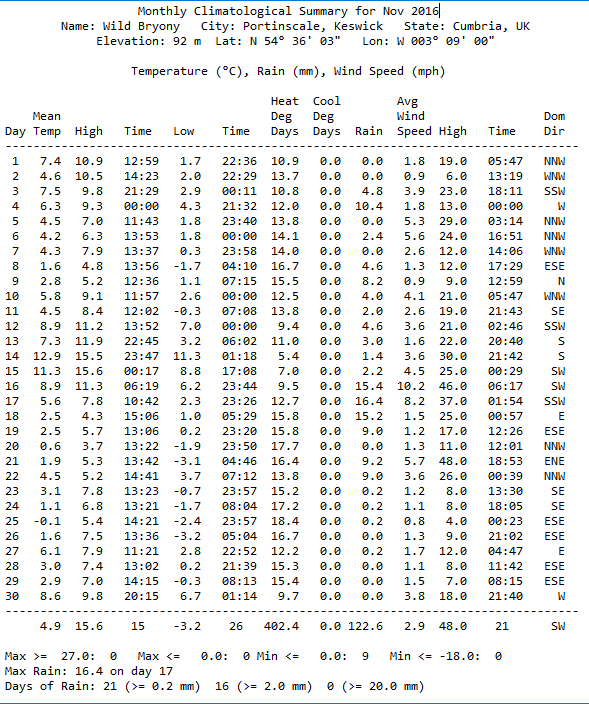 Monthly Climatological Summary for Nov 2016
Name: Wild Bryony   City: Portinscale, Keswick   State: Cumbria, UK
Elevation: 92 m  Lat: N 54° 36' 03"   Lon: W 003° 09' 00"

Temperature (°C), Rain (mm), Wind Speed (mph)

| Day | Mean Temp | High | Time | Low | Time | Heat Deg Days | Cool Deg Days | Rain | Avg Wind Speed | High | Time | Dom Dir |
|---|---|---|---|---|---|---|---|---|---|---|---|---|
| 1 | 7.4 | 10.9 | 12:59 | 1.7 | 22:36 | 10.9 | 0.0 | 0.0 | 1.8 | 19.0 | 05:47 | NNW |
| 2 | 4.6 | 10.5 | 14:23 | 2.0 | 22:29 | 13.7 | 0.0 | 0.0 | 0.9 | 6.0 | 13:19 | WNW |
| 3 | 7.5 | 9.8 | 21:29 | 2.9 | 00:11 | 10.8 | 0.0 | 4.8 | 3.9 | 23.0 | 18:11 | SSW |
| 4 | 6.3 | 9.3 | 00:00 | 4.3 | 21:32 | 12.0 | 0.0 | 10.4 | 1.8 | 13.0 | 00:00 | W |
| 5 | 4.5 | 7.0 | 11:43 | 1.8 | 23:40 | 13.8 | 0.0 | 0.0 | 5.3 | 29.0 | 03:14 | NNW |
| 6 | 4.2 | 6.3 | 13:53 | 1.8 | 00:00 | 14.1 | 0.0 | 2.4 | 5.6 | 24.0 | 16:51 | NNW |
| 7 | 4.3 | 7.9 | 13:37 | 0.3 | 23:58 | 14.0 | 0.0 | 0.0 | 2.6 | 12.0 | 14:06 | WNW |
| 8 | 1.6 | 4.8 | 13:56 | -1.7 | 04:10 | 16.7 | 0.0 | 4.6 | 1.3 | 12.0 | 17:29 | ESE |
| 9 | 2.8 | 5.2 | 12:36 | 1.1 | 07:15 | 15.5 | 0.0 | 8.2 | 0.9 | 9.0 | 12:59 | N |
| 10 | 5.8 | 9.1 | 11:57 | 2.6 | 00:00 | 12.5 | 0.0 | 4.0 | 4.1 | 21.0 | 05:47 | WNW |
| 11 | 4.5 | 8.4 | 12:02 | -0.3 | 07:08 | 13.8 | 0.0 | 2.0 | 2.6 | 19.0 | 21:43 | SE |
| 12 | 8.9 | 11.2 | 13:52 | 7.0 | 00:00 | 9.4 | 0.0 | 4.6 | 3.6 | 21.0 | 02:46 | SSW |
| 13 | 7.3 | 11.9 | 22:45 | 3.2 | 06:02 | 11.0 | 0.0 | 3.0 | 1.6 | 22.0 | 20:40 | S |
| 14 | 12.9 | 15.5 | 23:47 | 11.3 | 01:18 | 5.4 | 0.0 | 1.4 | 3.6 | 30.0 | 21:42 | S |
| 15 | 11.3 | 15.6 | 00:17 | 8.8 | 17:08 | 7.0 | 0.0 | 2.2 | 4.5 | 25.0 | 00:29 | SW |
| 16 | 8.9 | 11.3 | 06:19 | 6.2 | 23:44 | 9.5 | 0.0 | 15.4 | 10.2 | 46.0 | 06:17 | SW |
| 17 | 5.6 | 7.8 | 10:42 | 2.3 | 23:26 | 12.7 | 0.0 | 16.4 | 8.2 | 37.0 | 01:54 | SSW |
| 18 | 2.5 | 4.3 | 15:06 | 1.0 | 05:29 | 15.8 | 0.0 | 15.2 | 1.5 | 25.0 | 00:57 | E |
| 19 | 2.5 | 5.7 | 13:06 | 0.2 | 23:20 | 15.8 | 0.0 | 9.0 | 1.2 | 17.0 | 12:26 | ESE |
| 20 | 0.6 | 3.7 | 13:22 | -1.9 | 23:50 | 17.7 | 0.0 | 0.0 | 1.3 | 11.0 | 12:01 | NNW |
| 21 | 1.9 | 5.3 | 13:42 | -3.1 | 04:46 | 16.4 | 0.0 | 9.2 | 5.7 | 48.0 | 18:53 | ENE |
| 22 | 4.5 | 5.2 | 14:41 | 3.7 | 07:12 | 13.8 | 0.0 | 9.0 | 3.6 | 26.0 | 00:39 | NNW |
| 23 | 3.1 | 7.8 | 13:23 | -0.7 | 23:57 | 15.2 | 0.0 | 0.2 | 1.2 | 8.0 | 13:30 | SE |
| 24 | 1.1 | 6.8 | 13:21 | -1.7 | 08:04 | 17.2 | 0.0 | 0.2 | 1.1 | 8.0 | 18:05 | SE |
| 25 | -0.1 | 5.4 | 14:21 | -2.4 | 23:57 | 18.4 | 0.0 | 0.2 | 0.8 | 4.0 | 00:23 | ESE |
| 26 | 1.6 | 7.5 | 13:36 | -3.2 | 05:04 | 16.7 | 0.0 | 0.0 | 1.3 | 9.0 | 21:02 | ESE |
| 27 | 6.1 | 7.9 | 11:21 | 2.8 | 22:52 | 12.2 | 0.0 | 0.2 | 1.7 | 12.0 | 04:47 | E |
| 28 | 3.0 | 7.4 | 13:02 | 0.2 | 21:39 | 15.3 | 0.0 | 0.0 | 1.1 | 8.0 | 11:42 | ESE |
| 29 | 2.9 | 7.0 | 14:15 | -0.3 | 08:13 | 15.4 | 0.0 | 0.0 | 1.5 | 7.0 | 08:15 | ESE |
| 30 | 8.6 | 9.8 | 20:15 | 6.7 | 01:14 | 9.7 | 0.0 | 0.0 | 3.8 | 18.0 | 21:40 | W |
| | 4.9 | 15.6 | 15 | -3.2 | 26 | 402.4 | 0.0 | 122.6 | 2.9 | 48.0 | 21 | SW |

Max >= 27.0: 0   Max <= 0.0: 0 Min <= 0.0: 9   Min <= -18.0: 0
Max Rain: 16.4 on day 17
Days of Rain: 21 (>= 0.2 mm)  16 (>= 2.0 mm)  0 (>= 20.0 mm)